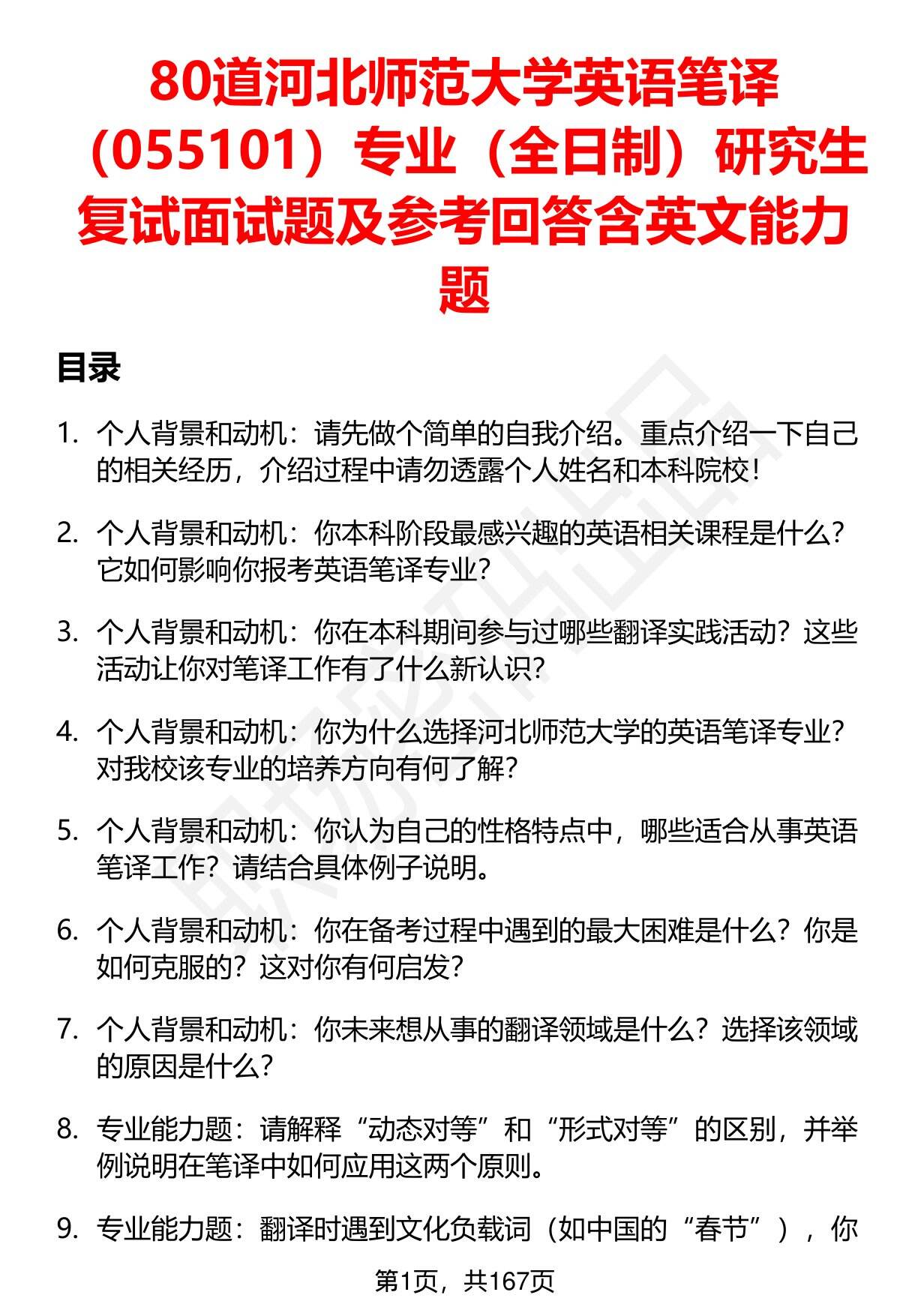 80道河北师范大学英语笔译（055101）专业（全日制）研究生复试面试题及参考回答含英文能力题

目录

1. 个人背景和动机：请先做个简单的自我介绍。重点介绍一下自己的相关经历，介绍过程中请勿透露个人姓名和本科院校！

2. 个人背景和动机：你本科阶段最感兴趣的英语相关课程是什么？它如何影响你报考英语笔译专业？

3. 个人背景和动机：你在本科期间参与过哪些翻译实践活动？这些活动让你对笔译工作有了什么新认识？

4. 个人背景和动机：你为什么选择河北师范大学的英语笔译专业？对我校该专业的培养方向有何了解？

5. 个人背景和动机：你认为自己的性格特点中，哪些适合从事英语笔译工作？请结合具体例子说明。

6. 个人背景和动机：你在备考过程中遇到的最大困难是什么？你是如何克服的？这对你有何启发？

7. 个人背景和动机：你未来想从事的翻译领域是什么？选择该领域的原因是什么？

8. 专业能力题：请解释“动态对等”和“形式对等”的区别，并举例说明在笔译中如何应用这两个原则。

9. 专业能力题：翻译时遇到文化负载词（如中国的“春节”），你

第1页，共167页